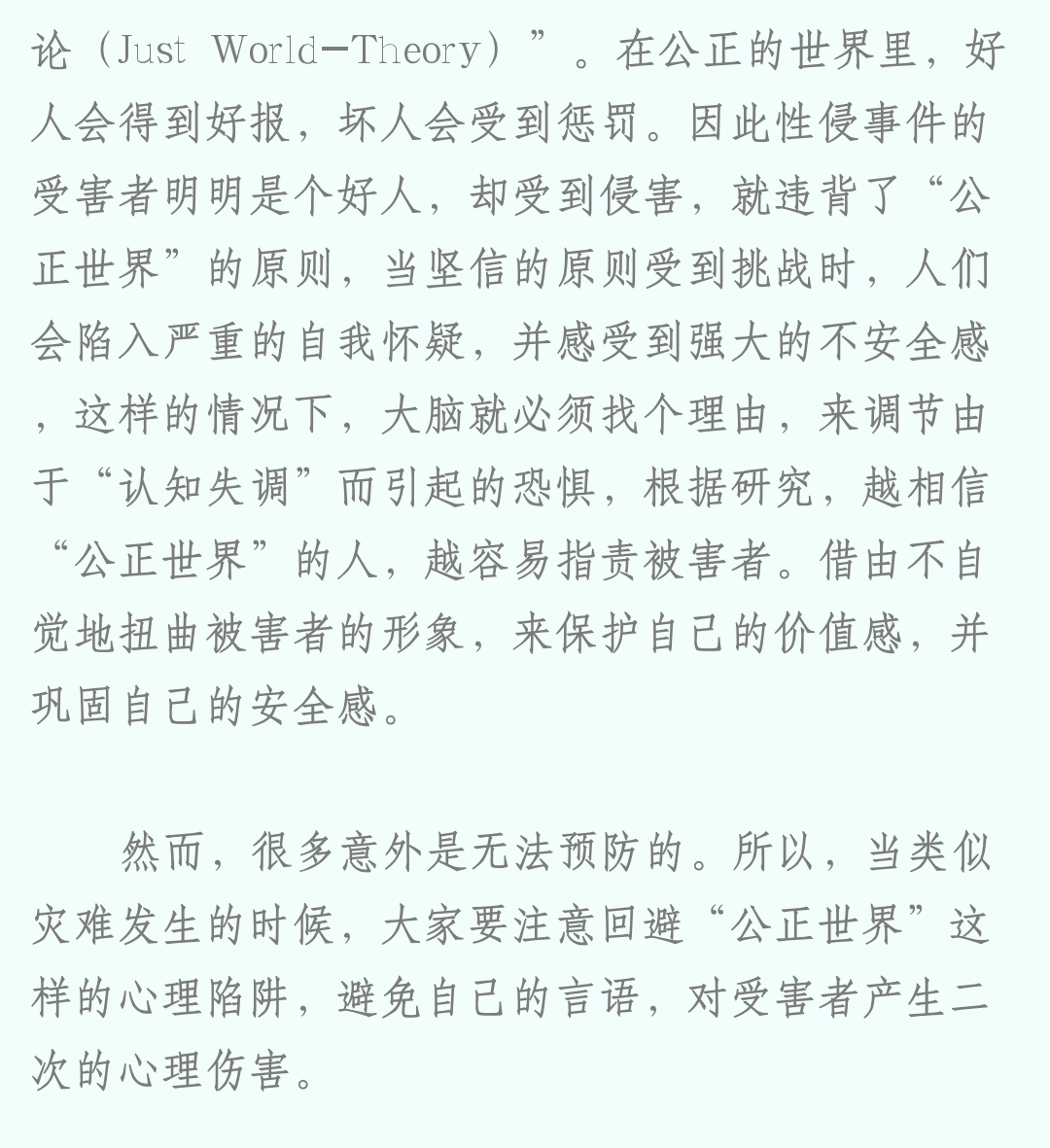 论（Just World-Theory）”。在公正的世界里，好人会得到好报，坏人会受到惩罚。因此性侵事件的受害者明明是个好人，却受到侵害，就违背了“公正世界”的原则，当坚信的原则受到挑战时，人们会陷入严重的自我怀疑，并感受到强大的不安全感，这样的情况下，大脑就必须找个理由，来调节由于“认知失调”而引起的恐惧，根据研究，越相信“公正世界”的人，越容易指责被害者。借由不自觉地扭曲被害者的形象，来保护自己的价值感，并巩固自己的安全感。

然而，很多意外是无法预防的。所以，当类似灾难发生的时候，大家要注意回避“公正世界”这样的心理陷阱，避免自己的言语，对受害者产生二次的心理伤害。